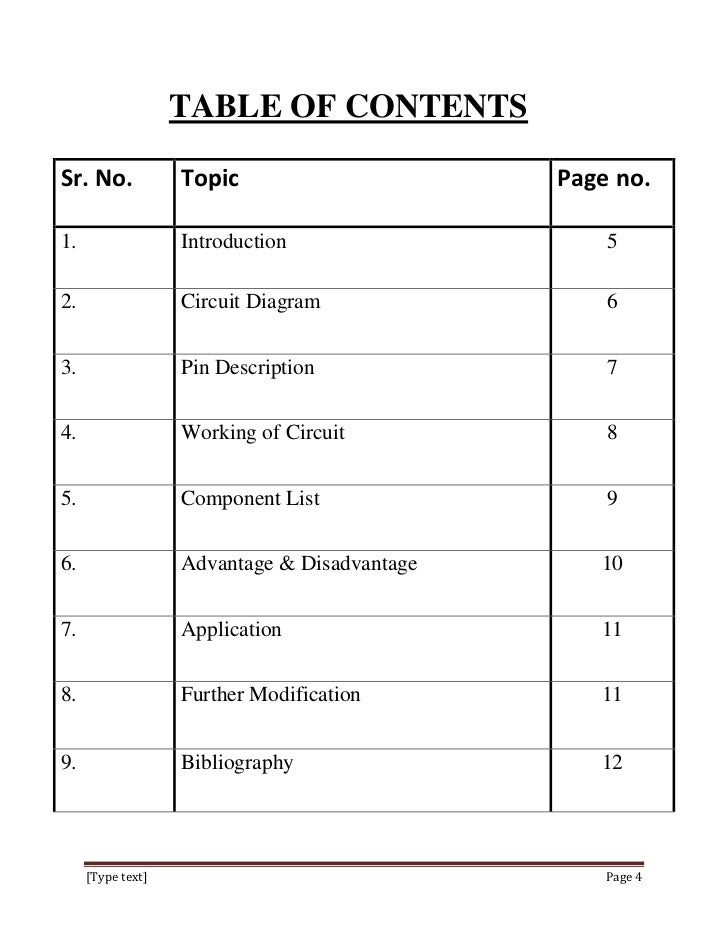 TABLE OF CONTENTS

| Sr. No. | Topic | Page no. |
|---|---|---|
| 1. | Introduction | 5 |
| 2. | Circuit Diagram | 6 |
| 3. | Pin Description | 7 |
| 4. | Working of Circuit | 8 |
| 5. | Component List | 9 |
| 6. | Advantage & Disadvantage | 10 |
| 7. | Application | 11 |
| 8. | Further Modification | 11 |
| 9. | Bibliography | 12 |

[Type text] Page 4